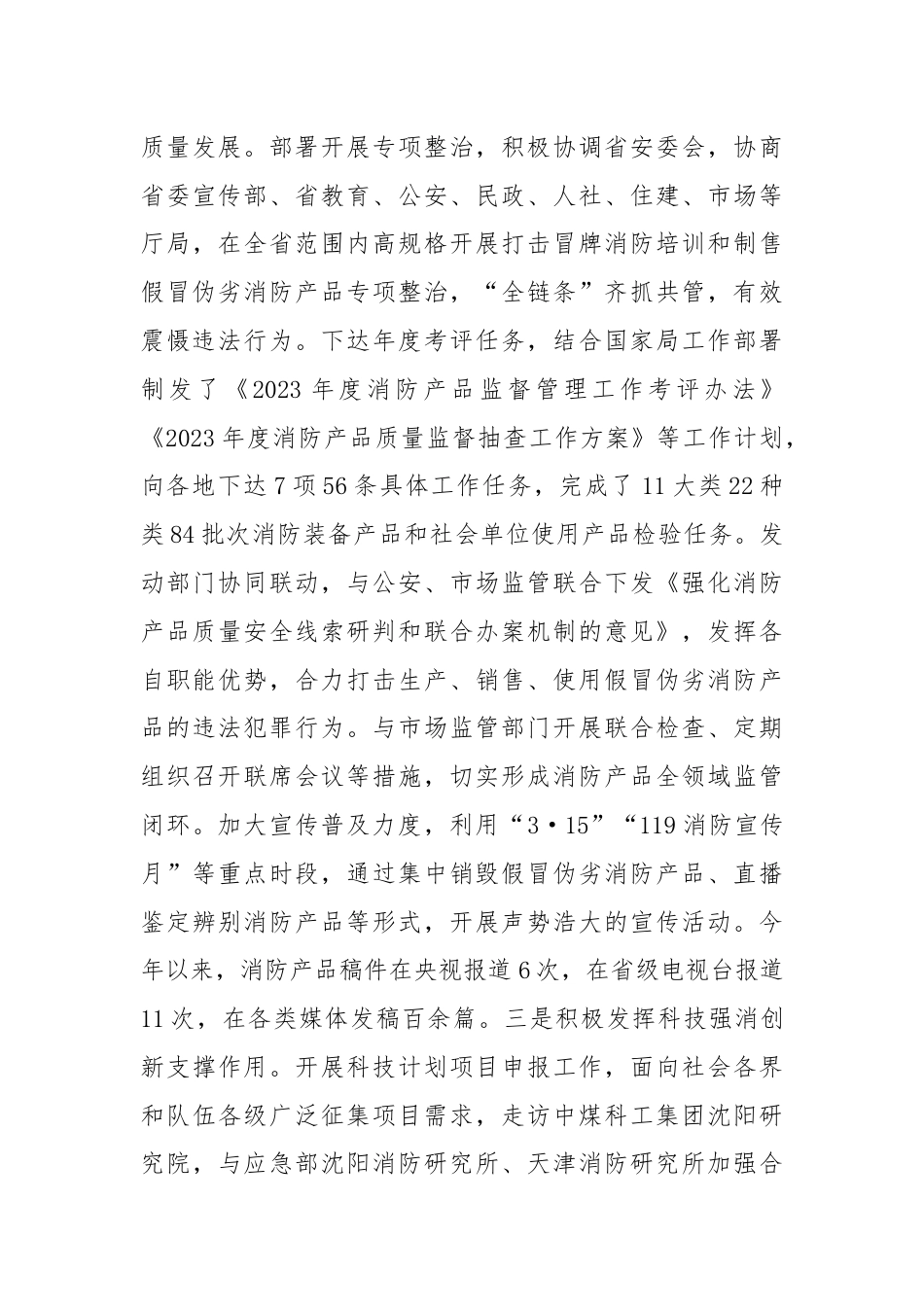 质量发展。部署开展专项整治，积极协调省安委会，协商省委宣传部、省教育、公安、民政、人社、住建、市场等厅局，在全省范围内高规格开展打击冒牌消防培训和制售假冒伪劣消防产品专项整治，“全链条”齐抓共管，有效震慑违法行为。下达年度考评任务，结合国家局工作部署制发了《2023 年度消防产品监督管理工作考评办法》《2023 年度消防产品质量监督抽查工作方案》等工作计划，向各地下达 7 项 56 条具体工作任务，完成了 11 大类 22 种类 84 批次消防装备产品和社会单位使用产品检验任务。发动部门协同联动，与公安、市场监管联合下发《强化消防产品质量安全线索研判和联合办案机制的意见》，发挥各自职能优势，合力打击生产、销售、使用假冒伪劣消防产品的违法犯罪行为。与市场监管部门开展联合检查、定期组织召开联席会议等措施，切实形成消防产品全领域监管闭环。加大宣传普及力度，利用“3·15”“119 消防宣传月”等重点时段，通过集中销毁假冒伪劣消防产品、直播鉴定辨别消防产品等形式，开展声势浩大的宣传活动。今年以来，消防产品稿件在央视报道 6 次，在省级电视台报道 11 次，在各类媒体发稿百余篇。三是积极发挥科技强消创新支撑作用。开展科技计划项目申报工作，面向社会各界和队伍各级广泛征集项目需求，走访中煤科工集团沈阳研究院，与应急部沈阳消防研究所、天津消防研究所加强合